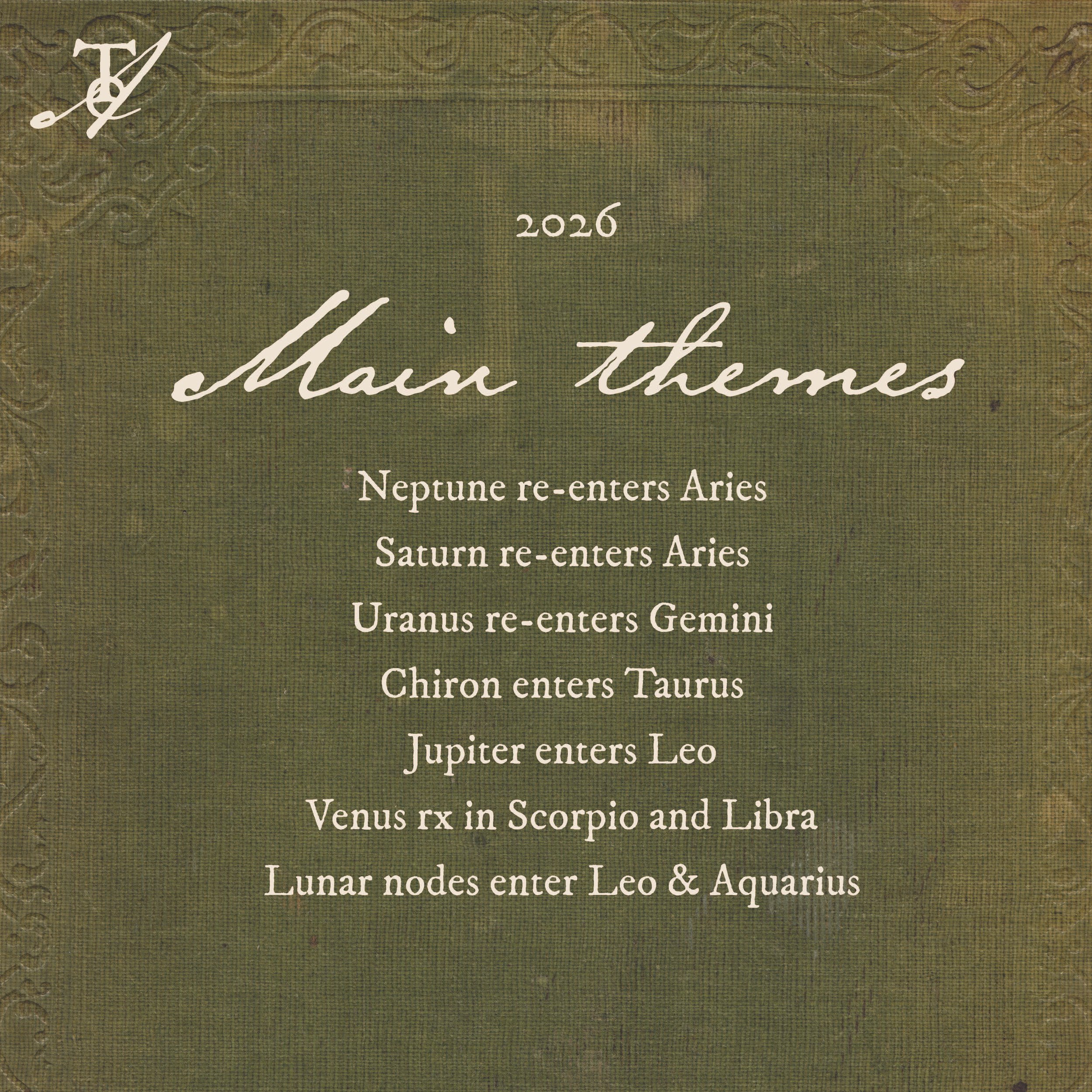 2026

Main themes

Neptune re-enters Aries
Saturn re-enters Aries
Uranus re-enters Gemini
Chiron enters Taurus
Jupiter enters Leo
Venus rx in Scorpio and Libra
Lunar nodes enter Leo & Aquarius